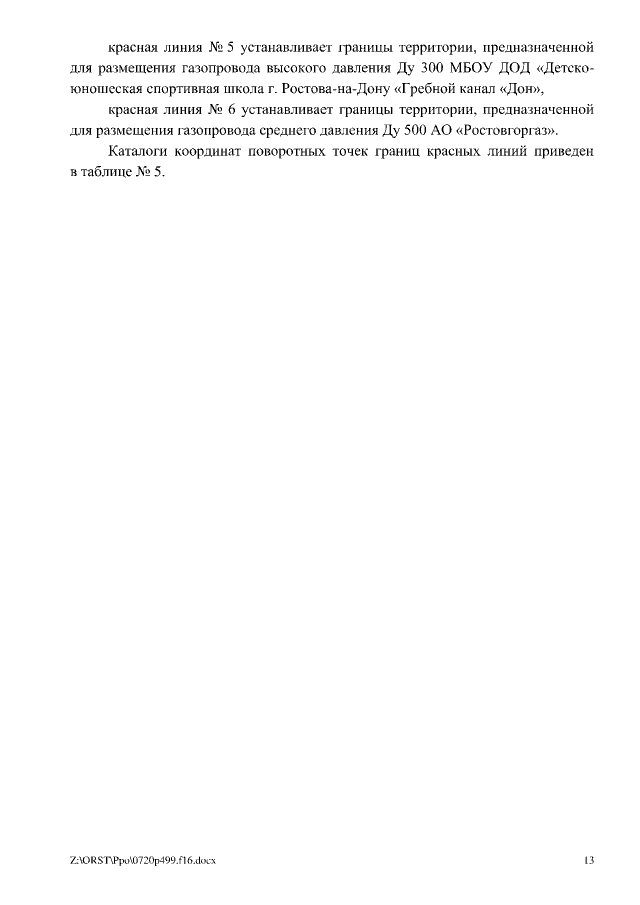 красная линия № 5 устанавливает границы территории, предназначенной для размещения газопровода высокого давления Ду 300 МБОУ ДОД «Детско-юношеская спортивная школа г. Ростова-на-Дону «Гребной канал «Дон»,

красная линия № 6 устанавливает границы территории, предназначенной для размещения газопровода среднего давления Ду 500 АО «Ростовгоргаз».

Каталоги координат поворотных точек границ красных линий приведен в таблице № 5.

Z:\ORST\Ppo\0720p499.f16.docx
13